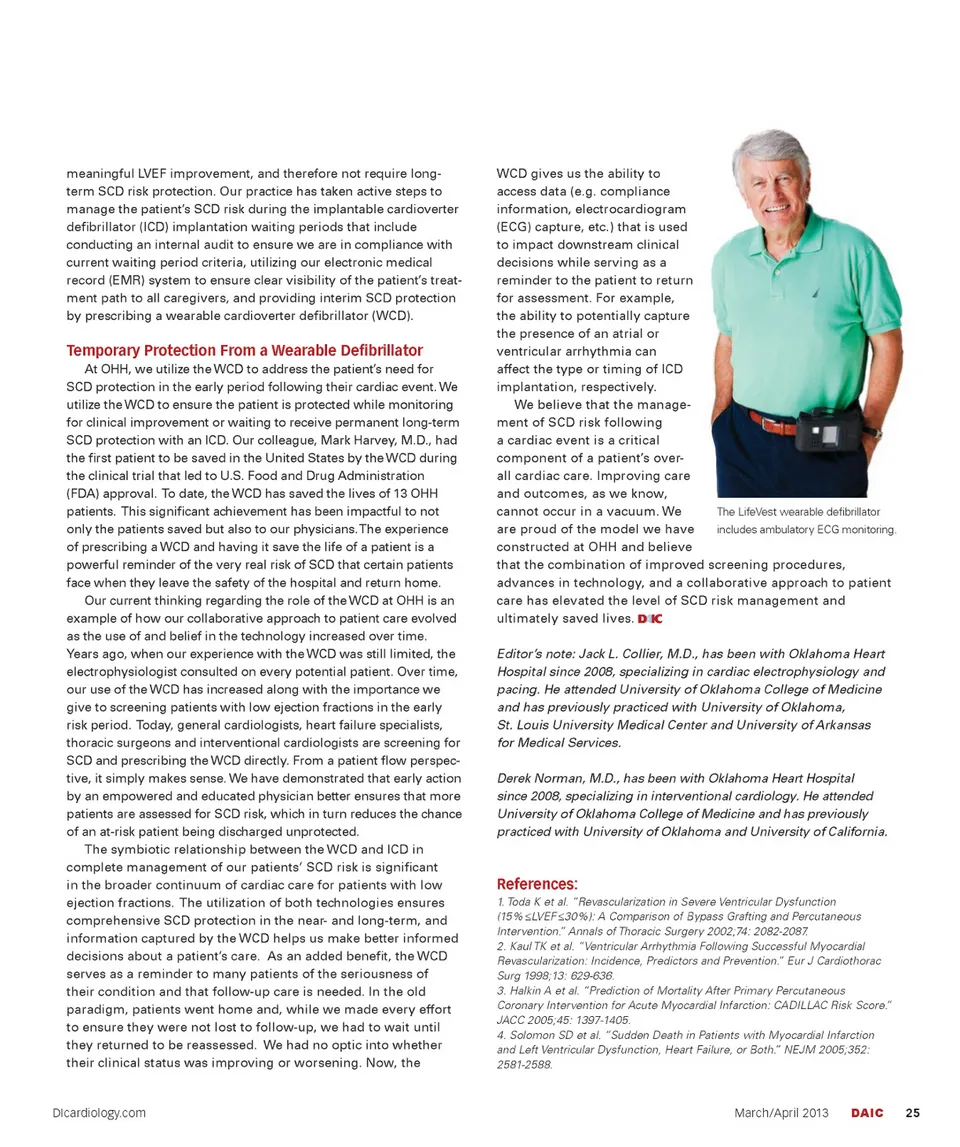 meaningful LVEF improvement, and therefore not require long-term SCD risk protection. Our practice has taken active steps to manage the patient's SCD risk during the implantable cardioverter defibrillator (ICD) implantation waiting periods that include conducting an internal audit to ensure we are in compliance with current waiting period criteria, utilizing our electronic medical record (EMR) system to ensure clear visibility of the patient's treatment path to all caregivers, and providing interim SCD protection by prescribing a wearable cardioverter defibrillator (WCD).

Temporary Protection From a Wearable Defibrillator

At OHH, we utilize the WCD to address the patient's need for SCD protection in the early period following their cardiac event. We utilize the WCD to ensure the patient is protected while monitoring for clinical improvement or waiting to receive permanent long-term SCD protection with an ICD. Our colleague, Mark Harvey, M.D., had the first patient to be saved in the United States by the WCD during the clinical trial that led to U.S. Food and Drug Administration (FDA) approval. To date, the WCD has saved the lives of 13 OHH patients. This significant achievement has been impactful to not only the patients saved but also to our physicians. The experience of prescribing a WCD and having it save the life of a patient is a powerful reminder of the very real risk of SCD that certain patients face when they leave the safety of the hospital and return home.

Our current thinking regarding the role of the WCD at OHH is an example of how our collaborative approach to patient care evolved as the use of and belief in the technology increased over time. Years ago, when our experience with the WCD was still limited, the electrophysiologist consulted on every potential patient. Over time, our use of the WCD has increased along with the importance we give to screening patients with low ejection fractions in the early risk period. Today, general cardiologists, heart failure specialists, thoracic surgeons and interventional cardiologists are screening for SCD and prescribing the WCD directly. From a patient flow perspective, it simply makes sense. We have demonstrated that early action by an empowered and educated physician better ensures that more patients are assessed for SCD risk, which in turn reduces the chance of an at-risk patient being discharged unprotected.

The symbiotic relationship between the WCD and ICD in complete management of our patients' SCD risk is significant in the broader continuum of cardiac care for patients with low ejection fractions. The utilization of both technologies ensures comprehensive SCD protection in the near- and long-term, and information captured by the WCD helps us make better informed decisions about a patient's care. As an added benefit, the WCD serves as a reminder to many patients of the seriousness of their condition and that follow-up care is needed. In the old paradigm, patients went home and, while we made every effort to ensure they were not lost to follow-up, we had to wait until they returned to be reassessed. We had no optic into whether their clinical status was improving or worsening. Now, the WCD gives us the ability to access data (e.g. compliance information, electrocardiogram (ECG) capture, etc.) that is used to impact downstream clinical decisions while serving as a reminder to the patient to return for assessment. For example, the ability to potentially capture the presence of an atrial or ventricular arrhythmia can affect the type or timing of ICD implantation, respectively.

We believe that the management of SCD risk following a cardiac event is a critical component of a patient's overall cardiac care. Improving care and outcomes, as we know, cannot occur in a vacuum. We are proud of the model we have constructed at OHH and believe that the combination of improved screening procedures, advances in technology, and a collaborative approach to patient care has elevated the level of SCD risk management and ultimately saved lives. DAIC

The LifeVest wearable defibrillator includes ambulatory ECG monitoring.

Editor's note: Jack L. Collier, M.D., has been with Oklahoma Heart Hospital since 2008, specializing in cardiac electrophysiology and pacing. He attended University of Oklahoma College of Medicine and has previously practiced with University of Oklahoma, St. Louis University Medical Center and University of Arkansas for Medical Services.

Derek Norman, M.D., has been with Oklahoma Heart Hospital since 2008, specializing in interventional cardiology. He attended University of Oklahoma College of Medicine and has previously practiced with University of Oklahoma and University of California.

References:
1. Toda K et al. "Revascularization in Severe Ventricular Dysfunction (15%≤LVEF≤30%): A Comparison of Bypass Grafting and Percutaneous Intervention." Annals of Thoracic Surgery 2002;74: 2082-2087.
2. Kaul TK et al. "Ventricular Arrhythmia Following Successful Myocardial Revascularization: Incidence, Predictors and Prevention." Eur J Cardiothorac Surg 1998;13: 629-636.
3. Halkin A et al. "Prediction of Mortality After Primary Percutaneous Coronary Intervention for Acute Myocardial Infarction: CADILLAC Risk Score." JACC 2005;45: 1397-1405.
4. Solomon SD et al. "Sudden Death in Patients with Myocardial Infarction and Left Ventricular Dysfunction, Heart Failure, or Both." NEJM 2005;352: 2581-2588.

DIcardiology.com March/April 2013 DAIC 25